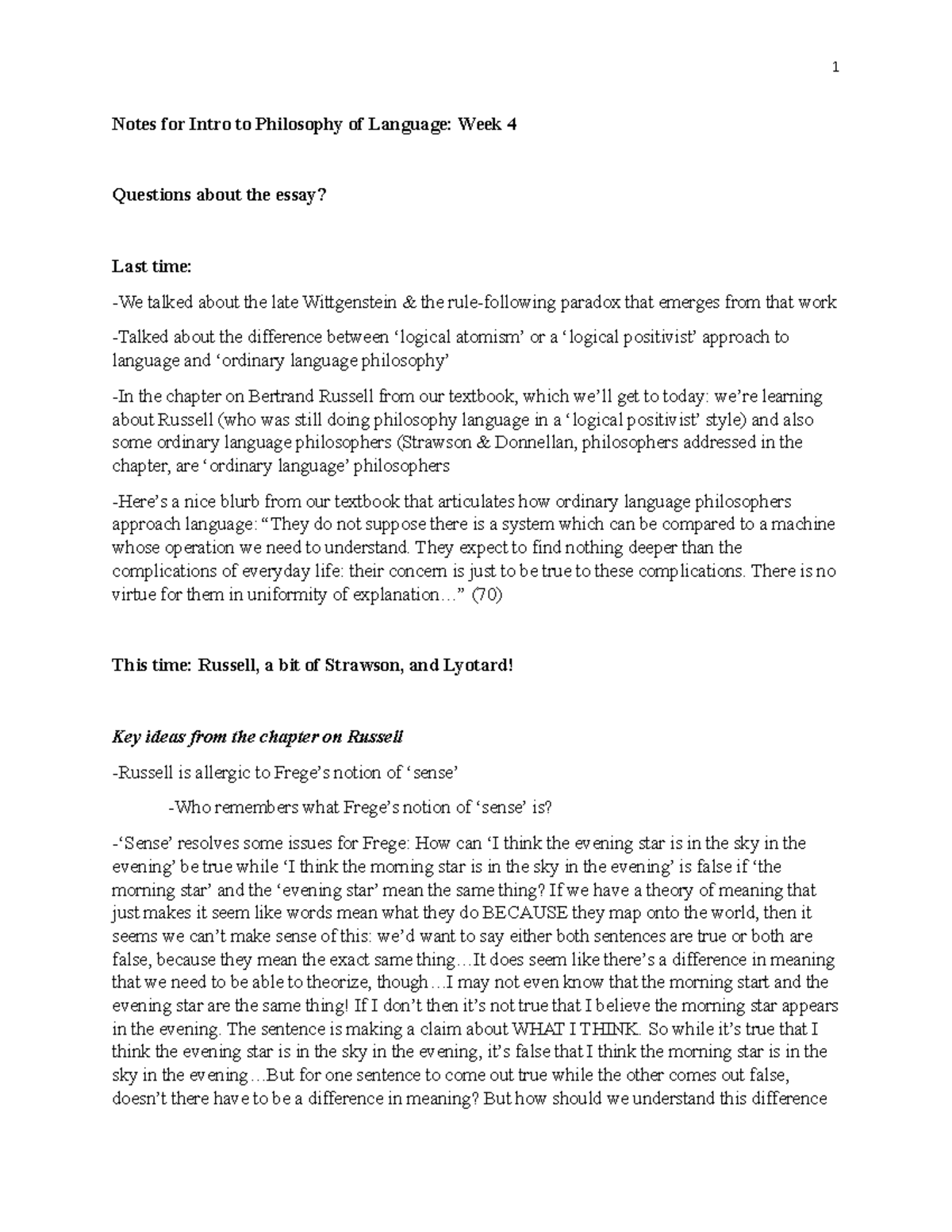 1

Notes for Intro to Philosophy of Language: Week 4

Questions about the essay?

Last time:

-We talked about the late Wittgenstein & the rule-following paradox that emerges from that work

-Talked about the difference between 'logical atomism' or a 'logical positivist' approach to language and 'ordinary language philosophy'

-In the chapter on Bertrand Russell from our textbook, which we'll get to today: we're learning about Russell (who was still doing philosophy language in a 'logical positivist' style) and also some ordinary language philosophers (Strawson & Donnellan, philosophers addressed in the chapter, are 'ordinary language' philosophers

-Here's a nice blurb from our textbook that articulates how ordinary language philosophers approach language: "They do not suppose there is a system which can be compared to a machine whose operation we need to understand. They expect to find nothing deeper than the complications of everyday life: their concern is just to be true to these complications. There is no virtue for them in uniformity of explanation…" (70)

This time: Russell, a bit of Strawson, and Lyotard!

Key ideas from the chapter on Russell

-Russell is allergic to Frege's notion of 'sense'

-Who remembers what Frege's notion of 'sense' is?

-'Sense' resolves some issues for Frege: How can 'I think the evening star is in the sky in the evening' be true while 'I think the morning star is in the sky in the evening' is false if 'the morning star' and the 'evening star' mean the same thing? If we have a theory of meaning that just makes it seem like words mean what they do BECAUSE they map onto the world, then it seems we can't make sense of this: we'd want to say either both sentences are true or both are false, because they mean the exact same thing…It does seem like there's a difference in meaning that we need to be able to theorize, though…I may not even know that the morning start and the evening star are the same thing! If I don't then it's not true that I believe the morning star appears in the evening. The sentence is making a claim about WHAT I THINK. So while it's true that I think the evening star is in the sky in the evening, it's false that I think the morning star is in the sky in the evening…But for one sentence to come out true while the other comes out false, doesn't there have to be a difference in meaning? But how should we understand this difference